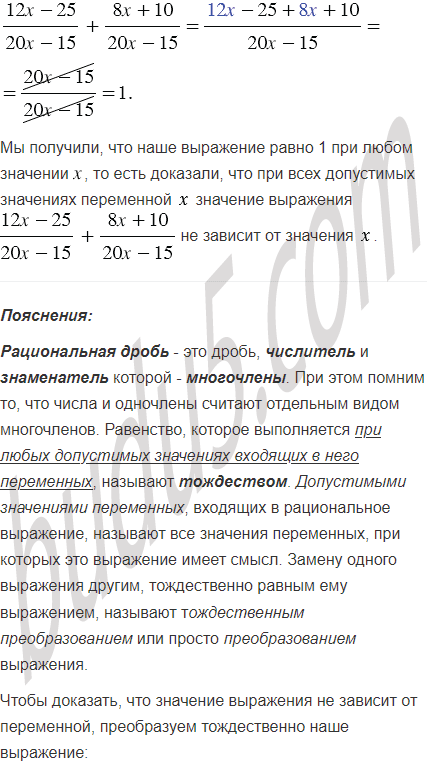 $\frac{12x-25}{20x-15}+\frac{8x+10}{20x-15}=\frac{12x-25+8x+10}{20x-15}=$

$=\frac{20x-15}{20x-15}=1.$

Мы получили, что наше выражение равно 1 при любом значении $x$, то есть доказали, что при всех допустимых значениях переменной $x$ значение выражения $\frac{12x-25}{20x-15}+\frac{8x+10}{20x-15}$ не зависит от значения $x$.

Пояснения:

Рациональная дробь - это дробь, числитель и знаменатель которой - многочлены. При этом помним то, что числа и одночлены считают отдельным видом многочленов. Равенство, которое выполняется при любых допустимых значениях входящих в него переменных, называют тождеством. Допустимыми значениями переменных, входящих в рациональное выражение, называют все значения переменных, при которых это выражение имеет смысл. Замену одного выражения другим, тождественно равным ему выражением, называют тождественным преобразованием или просто преобразованием выражения.

Чтобы доказать, что значение выражения не зависит от переменной, преобразуем тождественно наше выражение:

budu5.com